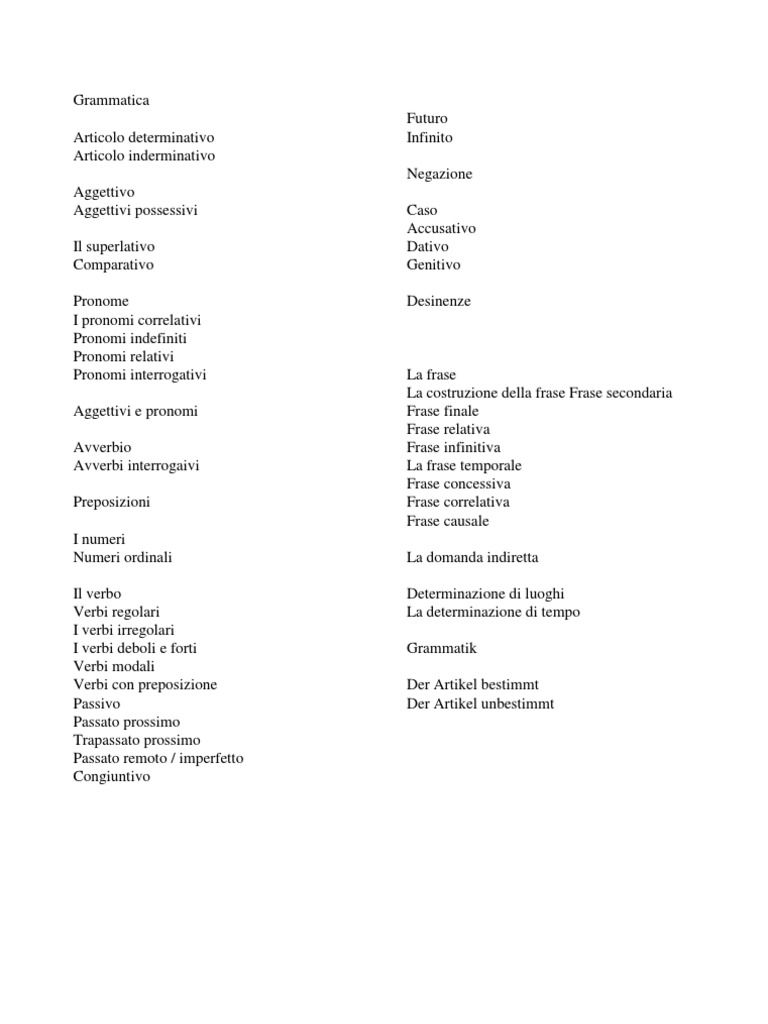 Grammatica

Articolo determinativo
Articolo inderminativo

Aggettivo
Aggettivi possessivi

Il superlativo
Comparativo

Pronome
I pronomi correlativi
Pronomi indefiniti
Pronomi relativi
Pronomi interrogativi

Aggettivi e pronomi

Avverbio
Avverbi interrogaivi

Preposizioni

I numeri
Numeri ordinali

Il verbo
Verbi regolari
I verbi irregolari
I verbi deboli e forti
Verbi modali
Verbi con preposizione
Passivo
Passato prossimo
Trapassato prossimo
Passato remoto / imperfetto
Congiuntivo

Futuro
Infinito

Negazione

Caso
Accusativo
Dativo
Genitivo

Desinenze

La frase
La costruzione della frase Frase secondaria
Frase finale
Frase relativa
Frase infinitiva
La frase temporale
Frase concessiva
Frase correlativa
Frase causale

La domanda indiretta

Determinazione di luoghi
La determinazione di tempo

Grammatik

Der Artikel bestimmt
Der Artikel unbestimmt